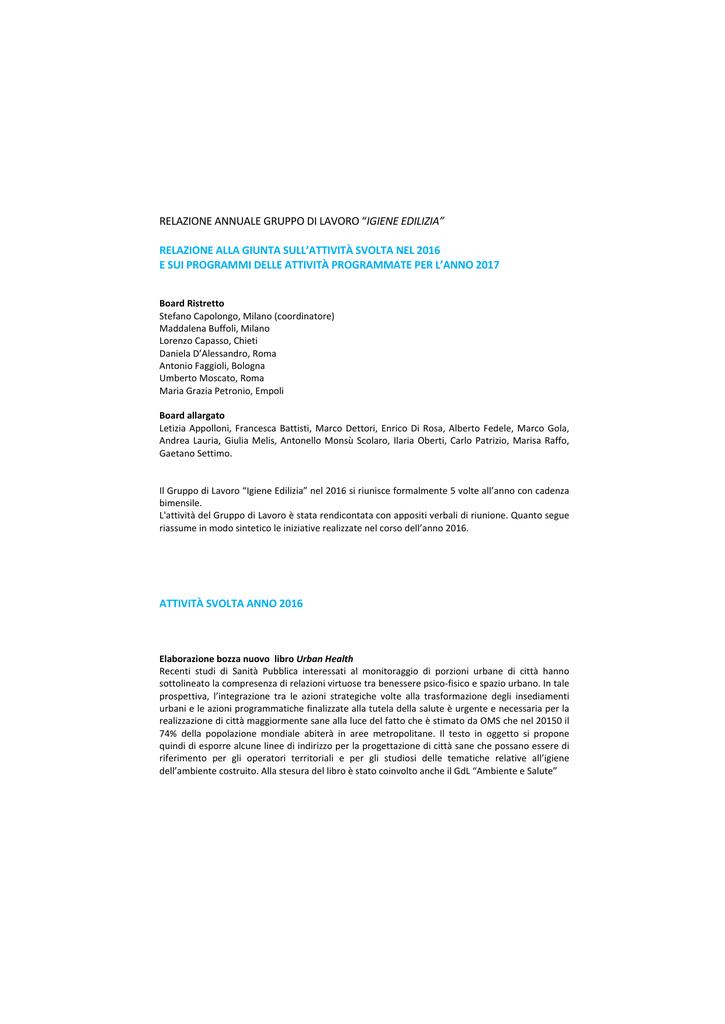 RELAZIONE ANNUALE GRUPPO DI LAVORO "IGIENE EDILIZIA"

RELAZIONE ALLA GIUNTA SULL'ATTIVITÀ SVOLTA NEL 2016
E SUI PROGRAMMI DELLE ATTIVITÀ PROGRAMMATE PER L'ANNO 2017

Board Ristretto
Stefano Capolongo, Milano (coordinatore)
Maddalena Buffoli, Milano
Lorenzo Capasso, Chieti
Daniela D'Alessandro, Roma
Antonio Faggioli, Bologna
Umberto Moscato, Roma
Maria Grazia Petronio, Empoli

Board allargato
Letizia Appolloni, Francesca Battisti, Marco Dettori, Enrico Di Rosa, Alberto Fedele, Marco Gola, Andrea Lauria, Giulia Melis, Antonello Monsù Scolaro, Ilaria Oberti, Carlo Patrizio, Marisa Raffo, Gaetano Settimo.

Il Gruppo di Lavoro "Igiene Edilizia" nel 2016 si riunisce formalmente 5 volte all'anno con cadenza bimensile.
L'attività del Gruppo di Lavoro è stata rendicontata con appositi verbali di riunione. Quanto segue riassume in modo sintetico le iniziative realizzate nel corso dell'anno 2016.

ATTIVITÀ SVOLTA ANNO 2016

Elaborazione bozza nuovo libro Urban Health
Recenti studi di Sanità Pubblica interessati al monitoraggio di porzioni urbane di città hanno sottolineato la compresenza di relazioni virtuose tra benessere psico-fisico e spazio urbano. In tale prospettiva, l'integrazione tra le azioni strategiche volte alla trasformazione degli insediamenti urbani e le azioni programmatiche finalizzate alla tutela della salute è urgente e necessaria per la realizzazione di città maggiormente sane alla luce del fatto che è stimato da OMS che nel 20150 il 74% della popolazione mondiale abiterà in aree metropolitane. Il testo in oggetto si propone quindi di esporre alcune linee di indirizzo per la progettazione di città sane che possano essere di riferimento per gli operatori territoriali e per gli studiosi delle tematiche relative all'igiene dell'ambiente costruito. Alla stesura del libro è stato coinvolto anche il GdL "Ambiente e Salute"